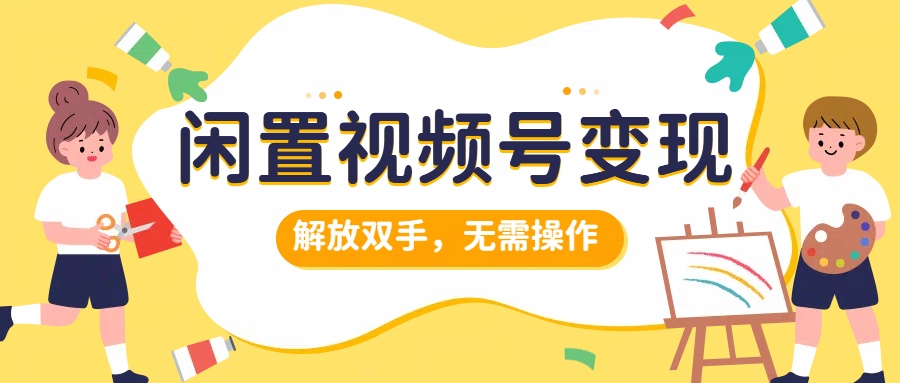 闲置视频号变现

解放双手，无需操作